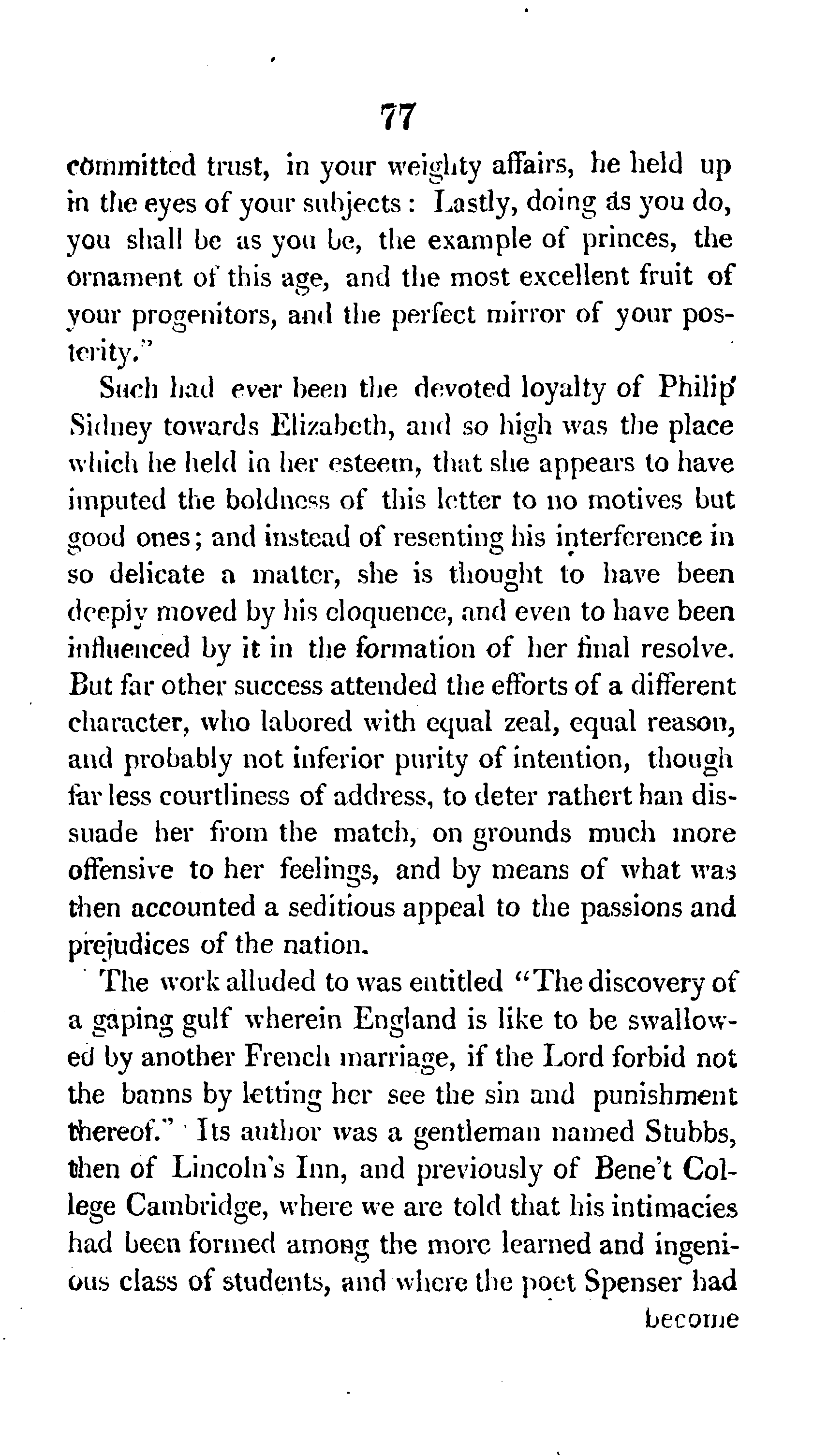 77

committed trust, in your weighty affairs, he held up in the eyes of your subjects: Lastly, doing as you do, you shall be as you be, the example of princes, the ornament of this age, and the most excellent fruit of your progenitors, and the perfect mirror of your posterity."

Such had ever been the devoted loyalty of Philip Sidney towards Elizabeth, and so high was the place which he held in her esteem, that she appears to have imputed the boldness of this letter to no motives but good ones; and instead of resenting his interference in so delicate a matter, she is thought to have been deeply moved by his eloquence, and even to have been influenced by it in the formation of her final resolve. But far other success attended the efforts of a different character, who labored with equal zeal, equal reason, and probably not inferior purity of intention, though far less courtliness of address, to deter rathert han dissuade her from the match, on grounds much more offensive to her feelings, and by means of what was then accounted a seditious appeal to the passions and prejudices of the nation.

The work alluded to was entitled "The discovery of a gaping gulf wherein England is like to be swallowed by another French marriage, if the Lord forbid not the banns by letting her see the sin and punishment thereof." Its author was a gentleman named Stubbs, then of Lincoln's Inn, and previously of Bene't College Cambridge, where we are told that his intimacies had been formed among the more learned and ingenious class of students, and where the poet Spenser had

become